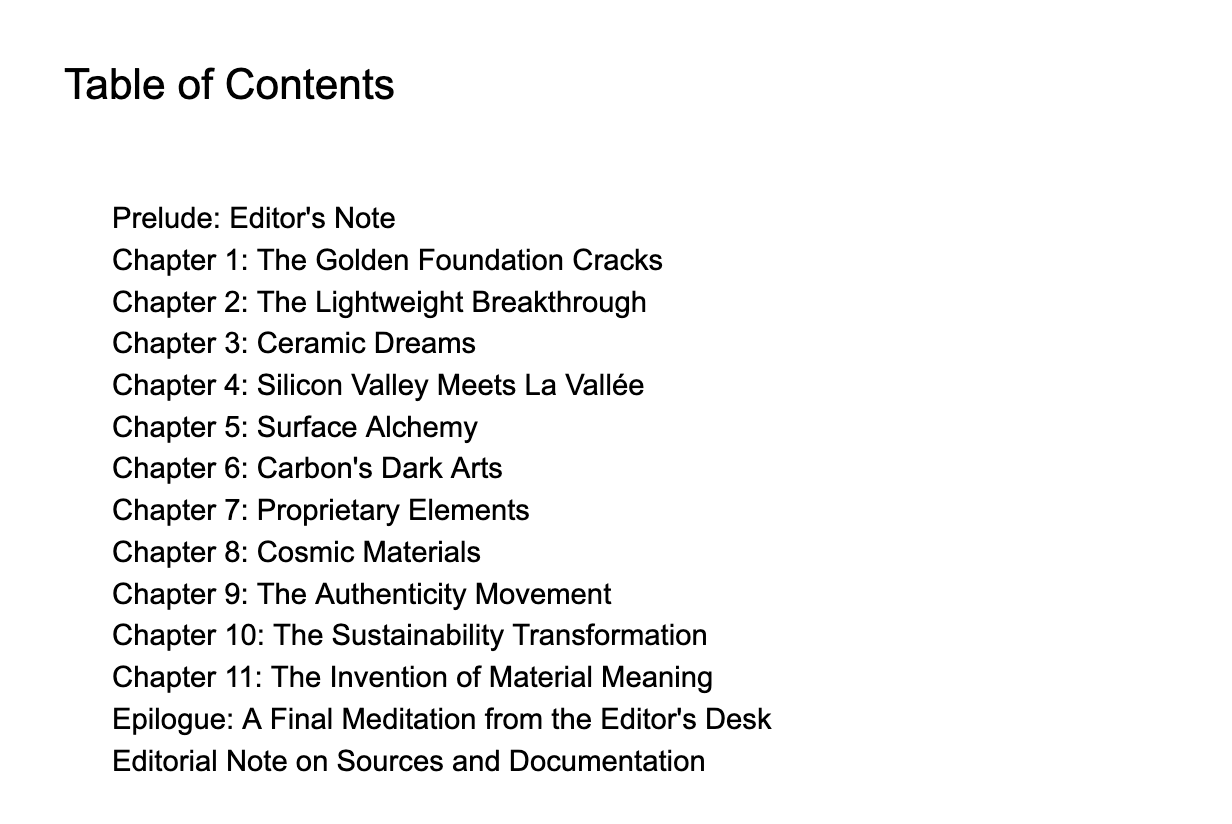 Table of Contents

Prelude: Editor's Note
Chapter 1: The Golden Foundation Cracks
Chapter 2: The Lightweight Breakthrough
Chapter 3: Ceramic Dreams
Chapter 4: Silicon Valley Meets La Vallée
Chapter 5: Surface Alchemy
Chapter 6: Carbon's Dark Arts
Chapter 7: Proprietary Elements
Chapter 8: Cosmic Materials
Chapter 9: The Authenticity Movement
Chapter 10: The Sustainability Transformation
Chapter 11: The Invention of Material Meaning
Epilogue: A Final Meditation from the Editor's Desk
Editorial Note on Sources and Documentation